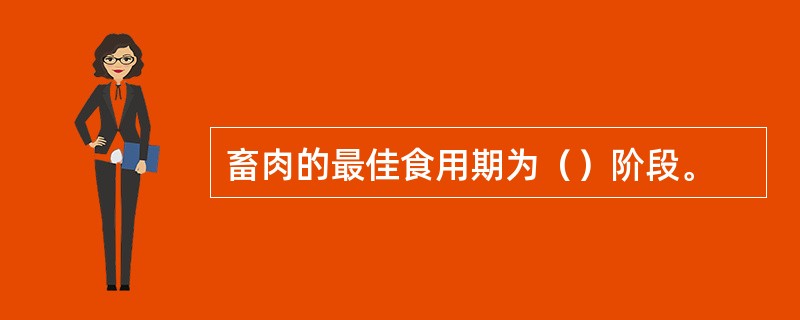 畜肉的最佳食用期为（）阶段。